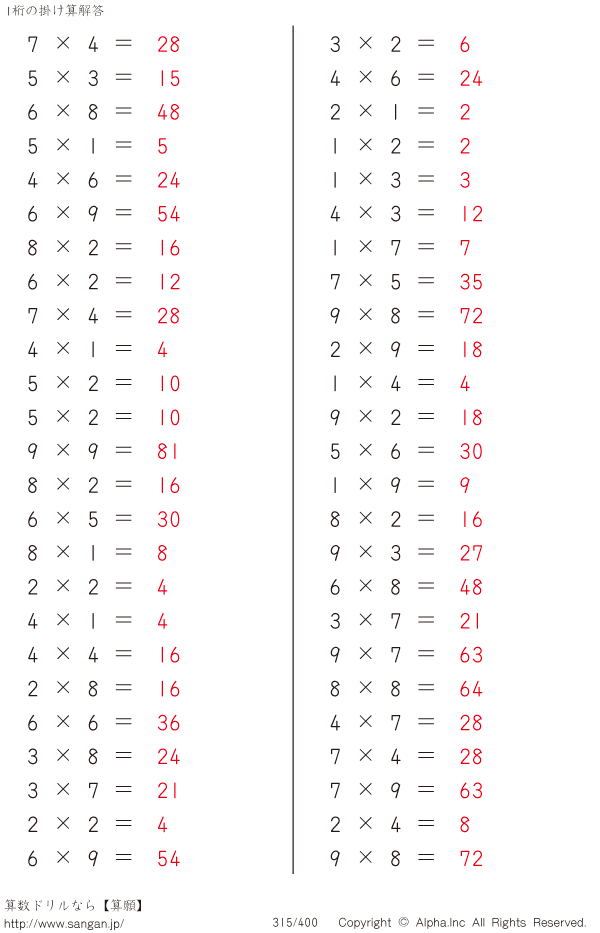 1桁の掛け算解答

$7 \times 4 = 28$
$5 \times 3 = 15$
$6 \times 8 = 48$
$5 \times 1 = 5$
$4 \times 6 = 24$
$6 \times 9 = 54$
$8 \times 2 = 16$
$6 \times 2 = 12$
$7 \times 4 = 28$
$4 \times 1 = 4$
$5 \times 2 = 10$
$5 \times 2 = 10$
$9 \times 9 = 81$
$8 \times 2 = 16$
$6 \times 5 = 30$
$8 \times 1 = 8$
$2 \times 2 = 4$
$4 \times 1 = 4$
$4 \times 4 = 16$
$2 \times 8 = 16$
$6 \times 6 = 36$
$3 \times 8 = 24$
$3 \times 7 = 21$
$2 \times 2 = 4$
$6 \times 9 = 54$

$3 \times 2 = 6$
$4 \times 6 = 24$
$2 \times 1 = 2$
$1 \times 2 = 2$
$1 \times 3 = 3$
$4 \times 3 = 12$
$1 \times 7 = 7$
$7 \times 5 = 35$
$9 \times 8 = 72$
$2 \times 9 = 18$
$1 \times 4 = 4$
$9 \times 2 = 18$
$5 \times 6 = 30$
$1 \times 9 = 9$
$8 \times 2 = 16$
$9 \times 3 = 27$
$6 \times 8 = 48$
$3 \times 7 = 21$
$9 \times 7 = 63$
$8 \times 8 = 64$
$4 \times 7 = 28$
$7 \times 4 = 28$
$7 \times 9 = 63$
$2 \times 4 = 8$
$9 \times 8 = 72$

算数ドリルなら【算願】
http://www.sangan.jp/ 315/400 Copyright © Alpha.Inc All Rights Reserved.